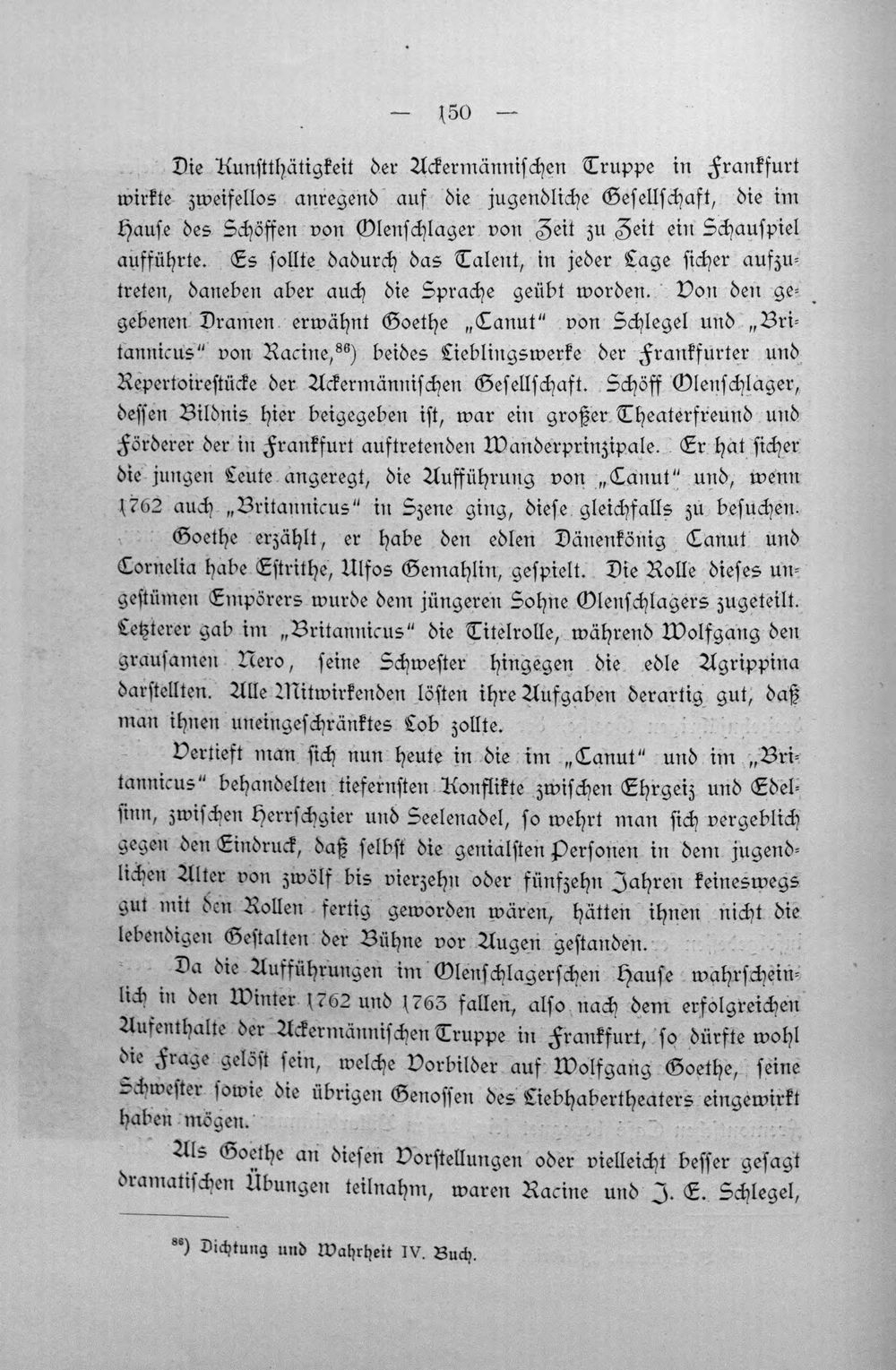 — 150 —

Die Kunstthätigkeit der Ackermännischen Truppe in Frankfurt wirkte zweifellos anregend auf die jugendliche Gesellschaft, die im Hause des Schöffen von Olenschlager von Zeit zu Zeit ein Schauspiel aufführte. Es sollte dadurch das Talent, in jeder Lage sicher aufzutreten, daneben aber auch die Sprache geübt worden. Von den gegebenen Dramen erwähnt Goethe „Canut" von Schlegel und „Britannicus" von Racine,$^{86}$) beides Lieblingswerke der Frankfurter und Repertoirestücke der Ackermännischen Gesellschaft. Schöff Olenschlager, dessen Bildnis hier beigegeben ist, war ein großer Theaterfreund und Förderer der in Frankfurt auftretenden Wanderprinzipale. Er hat sicher die jungen Leute angeregt, die Aufführung von „Canut" und, wenn 1762 auch „Britannicus" in Szene ging, diese gleichfalls zu besuchen.

Goethe erzählt, er habe den edlen Dänenkönig Canut und Cornelia habe Estrithe, Ulfos Gemahlin, gespielt. Die Rolle dieses ungestümen Empörers wurde dem jüngeren Sohne Olenschlagers zugeteilt. Letzterer gab im „Britannicus" die Titelrolle, während Wolfgang den grausamen Nero, seine Schwester hingegen die edle Agrippina darstellten. Alle Mitwirkenden lösten ihre Aufgaben derartig gut, daß man ihnen uneingeschränktes Lob zollte.

Vertieft man sich nun heute in die im „Canut" und im „Britannicus" behandelten tiefernsten Konflikte zwischen Ehrgeiz und Edelsinn, zwischen Herrschgier und Seelenadel, so wehrt man sich vergeblich gegen den Eindruck, daß selbst die genialsten Personen in dem jugendlichen Alter von zwölf bis vierzehn oder fünfzehn Jahren keineswegs gut mit den Rollen fertig geworden wären, hätten ihnen nicht die lebendigen Gestalten der Bühne vor Augen gestanden.

Da die Aufführungen im Olenschlagerschen Hause wahrscheinlich in den Winter 1762 und 1763 fallen, also nach dem erfolgreichen Aufenthalte der Ackermännischen Truppe in Frankfurt, so dürfte wohl die Frage gelöst sein, welche Vorbilder auf Wolfgang Goethe, seine Schwester sowie die übrigen Genossen des Liebhabertheaters eingewirkt haben mögen.

Als Goethe an diesen Vorstellungen oder vielleicht besser gesagt dramatischen Übungen teilnahm, waren Racine und J. E. Schlegel,

$^{86}$) Dichtung und Wahrheit IV. Buch.